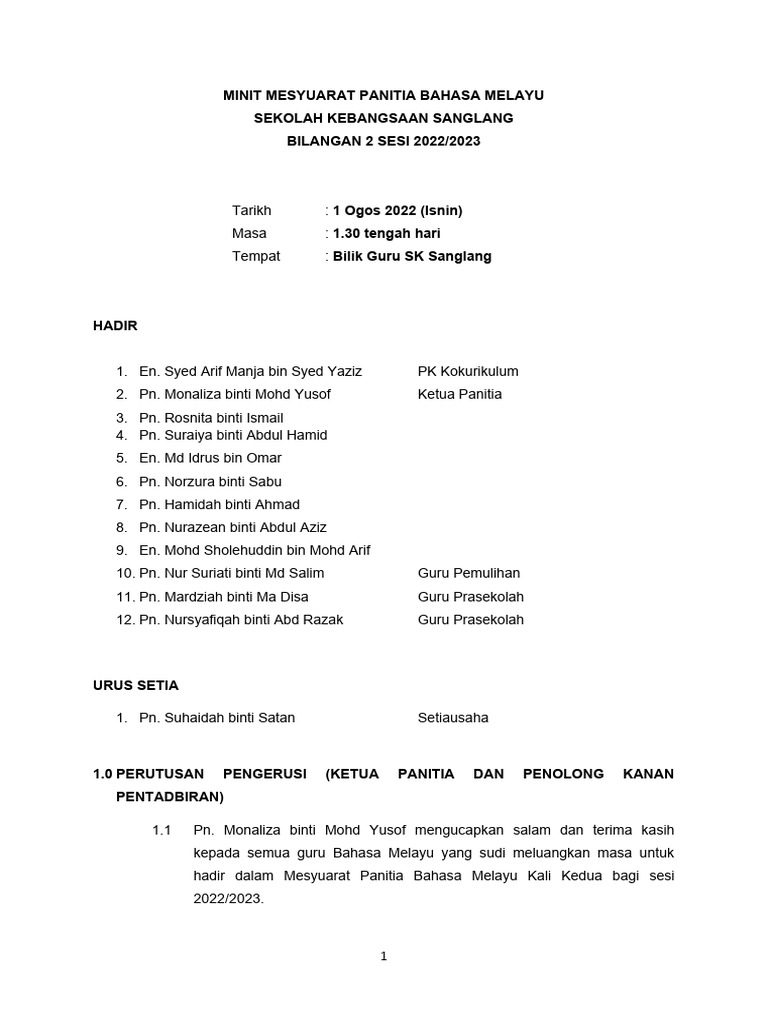 MINIT MESYUARAT PANITIA BAHASA MELAYU
SEKOLAH KEBANGSAAN SANGLANG
BILANGAN 2 SESI 2022/2023

Tarikh : 1 Ogos 2022 (Isnin)
Masa : 1.30 tengah hari
Tempat : Bilik Guru SK Sanglang

HADIR

1. En. Syed Arif Manja bin Syed Yaziz PK Kokurikulum
2. Pn. Monaliza binti Mohd Yusof Ketua Panitia
3. Pn. Rosnita binti Ismail
4. Pn. Suraiya binti Abdul Hamid
5. En. Md Idrus bin Omar
6. Pn. Norzura binti Sabu
7. Pn. Hamidah binti Ahmad
8. Pn. Nurazean binti Abdul Aziz
9. En. Mohd Sholehuddin bin Mohd Arif
10. Pn. Nur Suriati binti Md Salim Guru Pemulihan
11. Pn. Mardziah binti Ma Disa Guru Prasekolah
12. Pn. Nursyafiqah binti Abd Razak Guru Prasekolah

URUS SETIA

1. Pn. Suhaidah binti Satan Setiausaha

1.0 PERUTUSAN PENGERUSI (KETUA PANITIA DAN PENOLONG KANAN PENTADBIRAN)

1.1 Pn. Monaliza binti Mohd Yusof mengucapkan salam dan terima kasih kepada semua guru Bahasa Melayu yang sudi meluangkan masa untuk hadir dalam Mesyuarat Panitia Bahasa Melayu Kali Kedua bagi sesi 2022/2023.

1